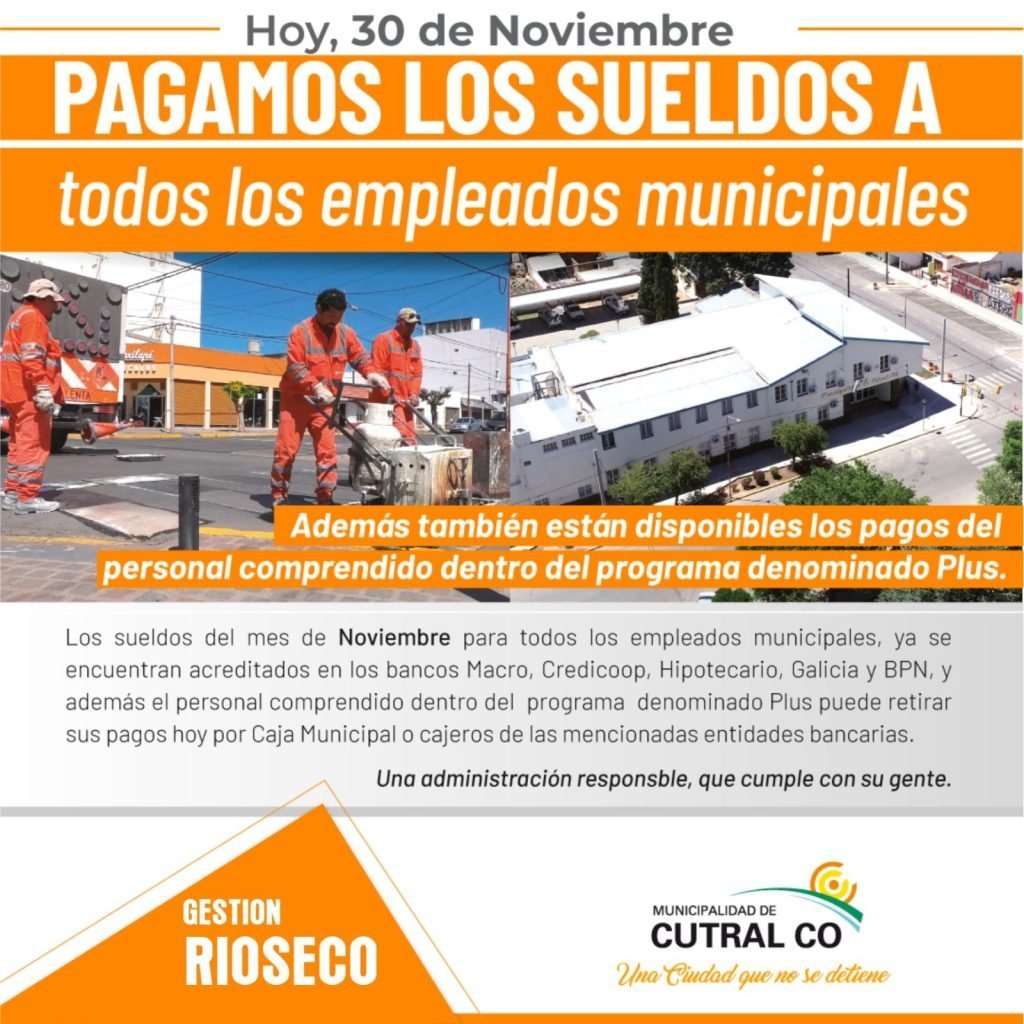 Hoy, 30 de Noviembre

PAGAMOS LOS SUELDOS A

todos los empleados municipales

Además también están disponibles los pagos del personal comprendido dentro del programa denominado Plus.

Los sueldos del mes de Noviembre para todos los empleados municipales, ya se encuentran acreditados en los bancos Macro, Credicoop, Hipotecario, Galicia y BPN, y además el personal comprendido dentro del programa denominado Plus puede retirar sus pagos hoy por Caja Municipal o cajeros de las mencionadas entidades bancarias.

Una administración responsble, que cumple con su gente.

GESTION
RIOSECO

MUNICIPALIDAD DE
CUTRAL CO
Una Ciudad que no se detiene